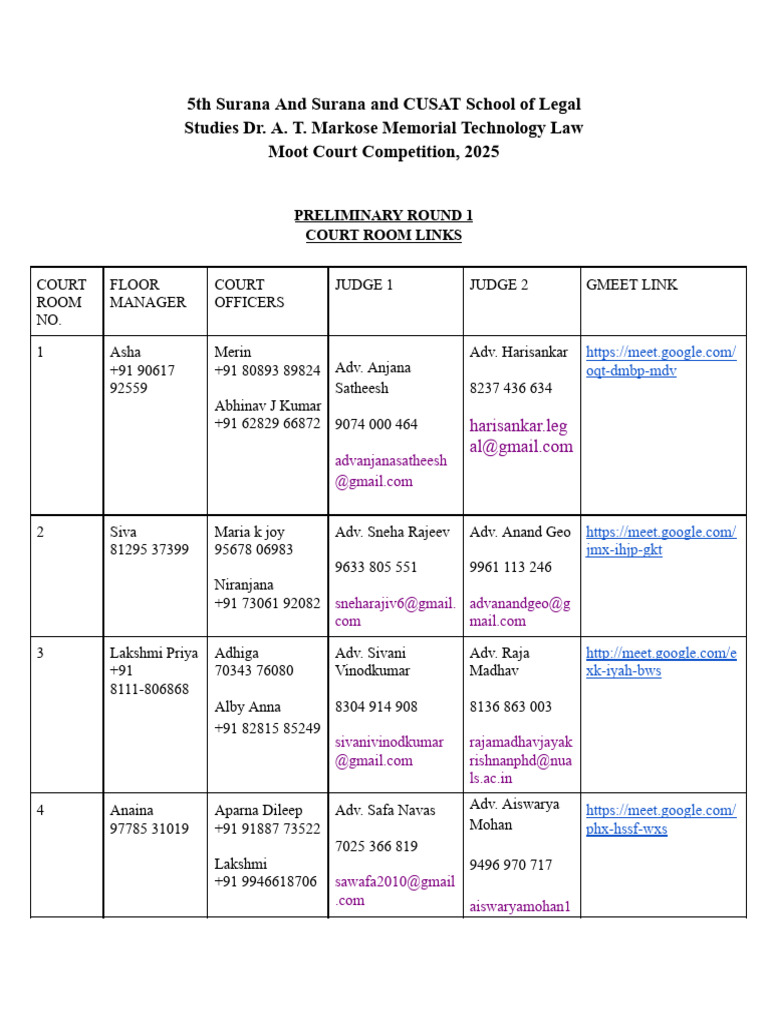 5th Surana And Surana and CUSAT School of Legal Studies Dr. A. T. Markose Memorial Technology Law Moot Court Competition, 2025

PRELIMINARY ROUND 1
COURT ROOM LINKS

| COURT ROOM NO. | FLOOR MANAGER | COURT OFFICERS | JUDGE 1 | JUDGE 2 | GMEET LINK |
|---|---|---|---|---|---|
| 1 | Asha +91 90617 92559 | Merin +91 80893 89824 Abhinav J Kumar +91 62829 66872 | Adv. Anjana Satheesh 9074 000 464 advanjanasatheesh@gmail.com | Adv. Harisankar 8237 436 634 harisankar.legal@gmail.com | https://meet.google.com/oqt-dmbp-mdv |
| 2 | Siva 81295 37399 | Maria k joy 95678 06983 Niranjana +91 73061 92082 | Adv. Sneha Rajeev 9633 805 551 sneharajiv6@gmail.com | Adv. Anand Geo 9961 113 246 advanandgeo@gmail.com | https://meet.google.com/jmx-ihjp-gkt |
| 3 | Lakshmi Priya +91 8111-806868 | Adhiga 70343 76080 Alby Anna +91 82815 85249 | Adv. Sivani Vinodkumar 8304 914 908 sivanivinodkumar@gmail.com | Adv. Raja Madhav 8136 863 003 rajamadhavjayakrishnanphd@nuals.ac.in | http://meet.google.com/exk-iyah-bws |
| 4 | Anaina 97785 31019 | Aparna Dileep +91 91887 73522 Lakshmi +91 9946618706 | Adv. Safa Navas 7025 366 819 sawafa2010@gmail.com | Adv. Aiswarya Mohan 9496 970 717 aiswaryamohan1 | https://meet.google.com/phx-hssf-wxs |